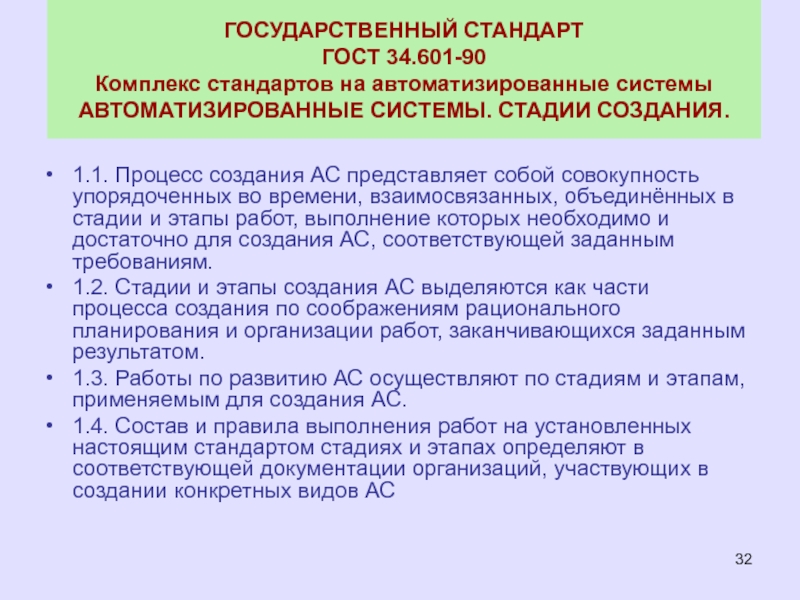 ГОСУДАРСТВЕННЫЙ СТАНДАРТ
ГОСТ 34.601-90
Комплекс стандартов на автоматизированные системы
АВТОМАТИЗИРОВАННЫЕ СИСТЕМЫ. СТАДИИ СОЗДАНИЯ.

• 1.1. Процесс создания АС представляет собой совокупность упорядоченных во времени, взаимосвязанных, объединённых в стадии и этапы работ, выполнение которых необходимо и достаточно для создания АС, соответствующей заданным требованиям.
• 1.2. Стадии и этапы создания АС выделяются как части процесса создания по соображениям рационального планирования и организации работ, заканчивающихся заданным результатом.
• 1.3. Работы по развитию АС осуществляют по стадиям и этапам, применяемым для создания АС.
• 1.4. Состав и правила выполнения работ на установленных настоящим стандартом стадиях и этапах определяют в соответствующей документации организаций, участвующих в создании конкретных видов АС

32